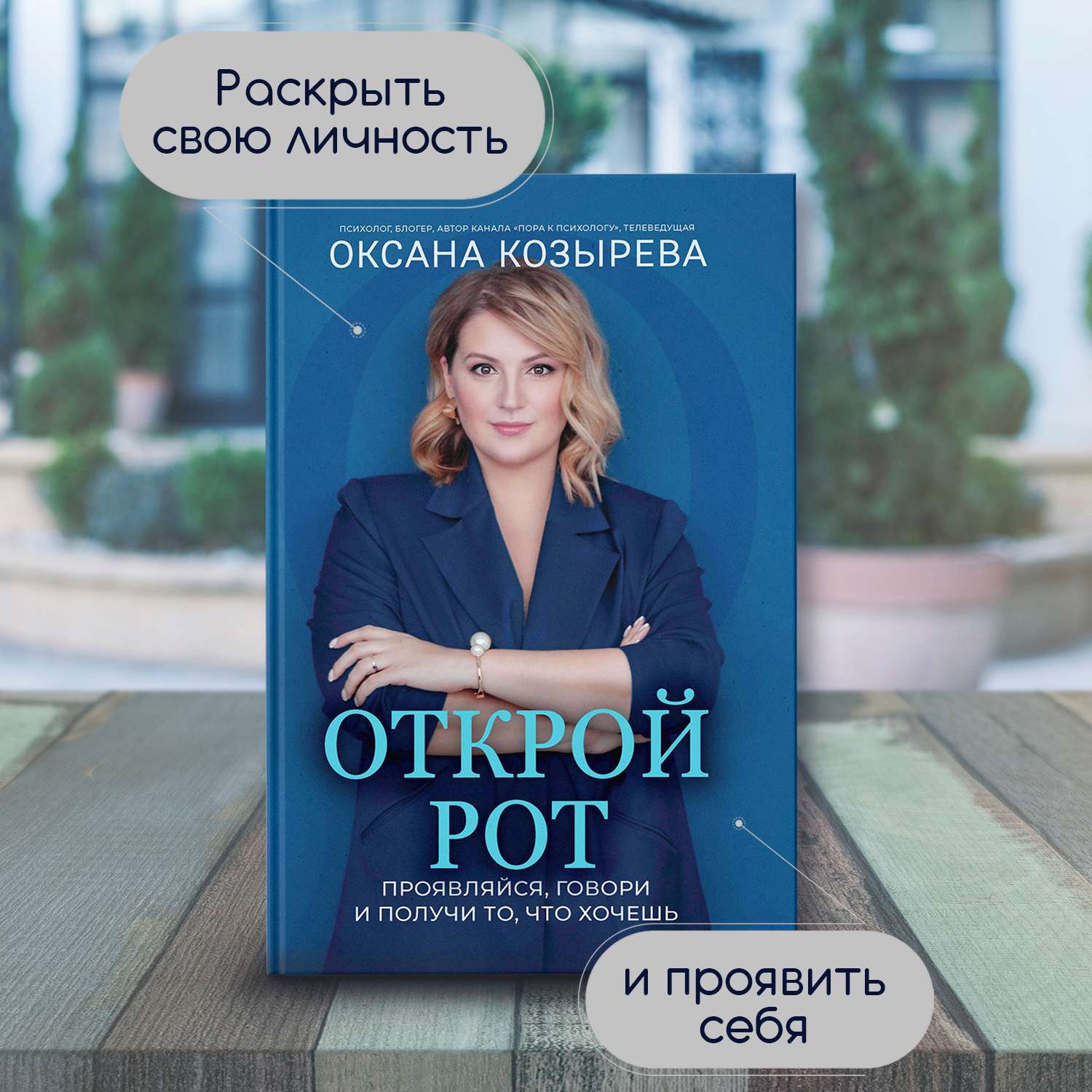 Раскрыть свою личность

ПСИХОЛОГ, БЛОГЕР, АВТОР КАНАЛА «ПОРА К ПСИХОЛОГУ», ТЕЛЕВЕДУЩАЯ
ОКСАНА КОЗЫРЕВА

ОТКРОЙ РОТ

ПРОЯВЛЯЙСЯ, ГОВОРИ И ПОЛУЧИ ТО, ЧТО ХОЧЕШЬ

и проявить себя